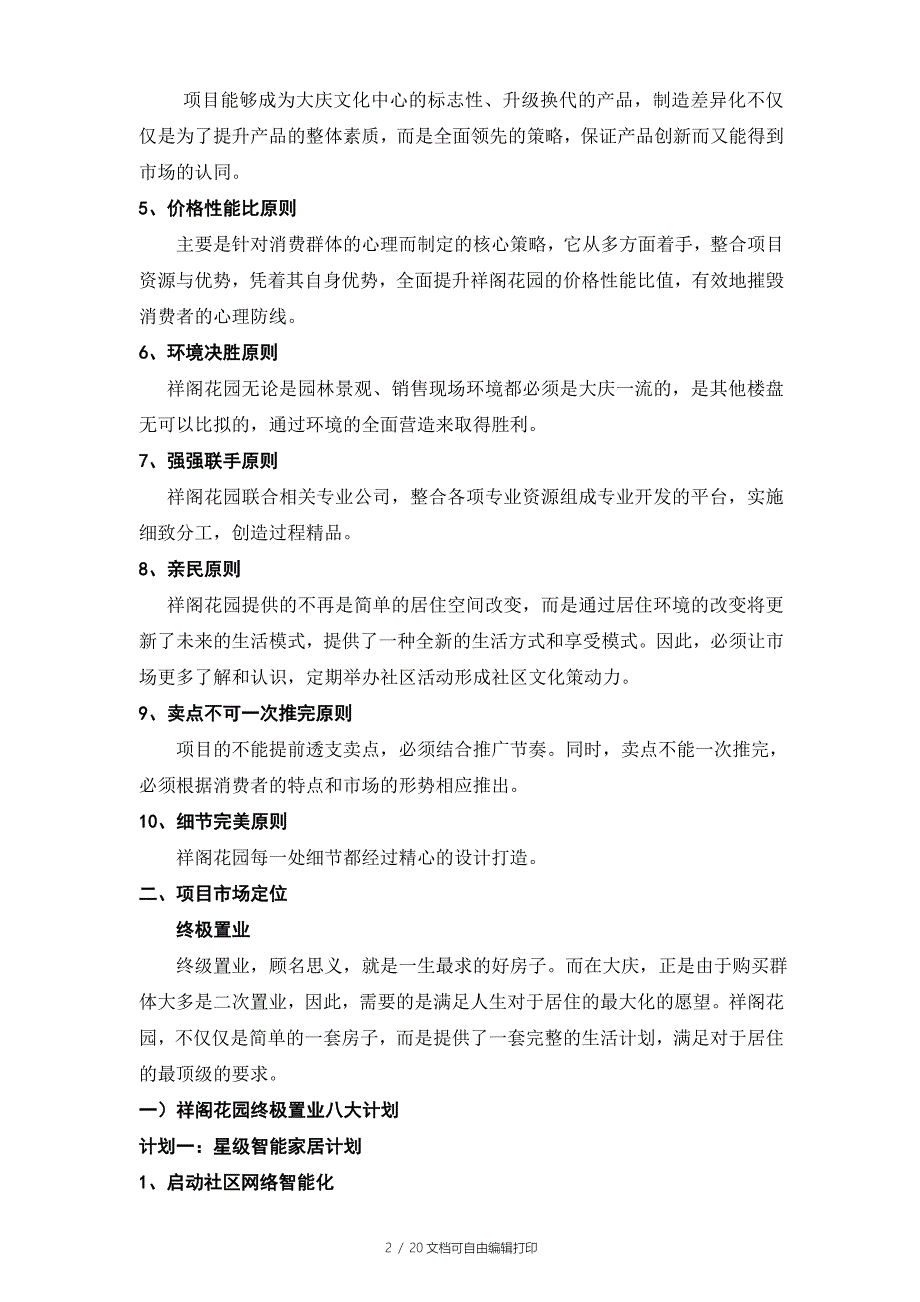 项目能够成为大庆文化中心的标志性、升级换代的产品，制造差异化不仅仅是为了提升产品的整体素质，而是全面领先的策略，保证产品创新而又能得到市场的认同。

5、价格性能比原则

主要是针对消费群体的心理而制定的核心策略，它从多方面着手，整合项目资源与优势，凭着其自身优势，全面提升祥阁花园的价格性能比值，有效地摧毁消费者的心理防线。

6、环境决胜原则

祥阁花园无论是园林景观、销售现场环境都必须是大庆一流的，是其他楼盘无可以比拟的，通过环境的全面营造来取得胜利。

7、强强联手原则

祥阁花园联合相关专业公司，整合各项专业资源组成专业开发的平台，实施细致分工，创造过程精品。

8、亲民原则

祥阁花园提供的不再是简单的居住空间改变，而是通过居住环境的改变将更新了未来的生活模式，提供了一种全新的生活方式和享受模式。因此，必须让市场更多了解和认识，定期举办社区活动形成社区文化策动力。

9、卖点不可一次推完原则

项目的不能提前透支卖点，必须结合推广节奏。同时，卖点不能一次推完，必须根据消费者的特点和市场的形势相应推出。

10、细节完美原则

祥阁花园每一处细节都经过精心的设计打造。

二、项目市场定位

终极置业

终级置业，顾名思义，就是一生最求的好房子。而在大庆，正是由于购买群体大多是二次置业，因此，需要的是满足人生对于居住的最大化的愿望。祥阁花园，不仅仅是简单的一套房子，而是提供了一套完整的生活计划，满足对于居住的最顶级的要求。

一）祥阁花园终极置业八大计划

计划一：星级智能家居计划

1、启动社区网络智能化

2 / 20文档可自由编辑打印